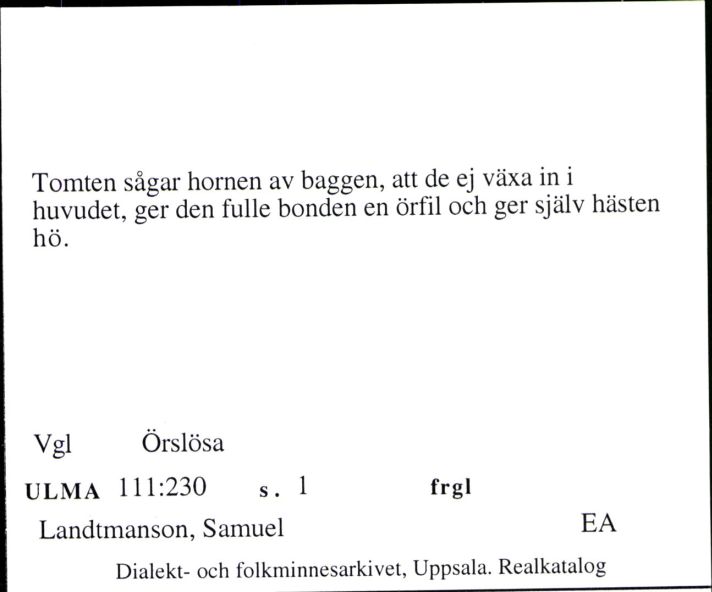 Tomten sågar hornen av baggen, att de ej växa in i huvudet, ger den fulle bonden en örfil och ger själv hästen hö.

Vgl Örslösa

ULMA 111:230 s. 1 frgl

Landtmanson, Samuel EA

Dialekt- och folkminnesarkivet, Uppsala. Realkatalog